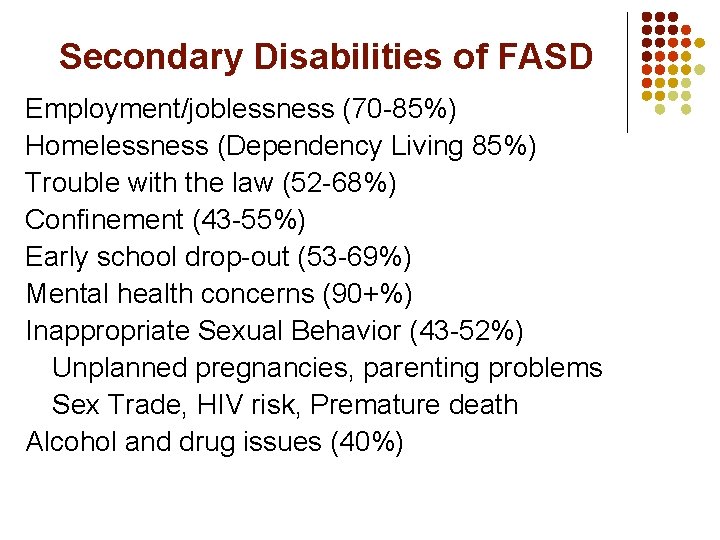 Secondary Disabilities of FASD

Employment/joblessness (70-85%)
Homelessness (Dependency Living 85%)
Trouble with the law (52-68%)
Confinement (43-55%)
Early school drop-out (53-69%)
Mental health concerns (90+%)
Inappropriate Sexual Behavior (43-52%)
Unplanned pregnancies, parenting problems
Sex Trade, HIV risk, Premature death
Alcohol and drug issues (40%)